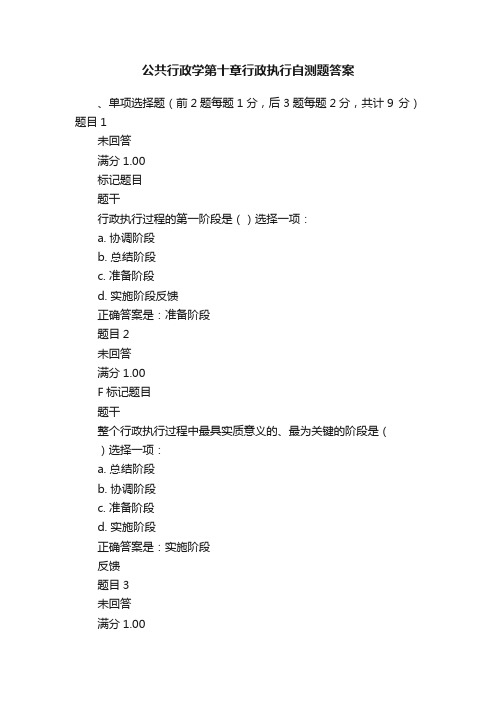 公共行政学第十章行政执行自测题答案

、单项选择题（前 2 题每题 1 分，后 3 题每题 2 分，共计 9 分）

题目 1

未回答

满分 1.00

标记题目

题干

行政执行过程的第一阶段是（ ）选择一项：

a. 协调阶段

b. 总结阶段

c. 准备阶段

d. 实施阶段反馈

正确答案是：准备阶段

题目 2

未回答

满分 1.00

F 标记题目

题干

整个行政执行过程中最具实质意义的、最为关键的阶段是（ ）选择一项：

a. 总结阶段

b. 协调阶段

c. 准备阶段

d. 实施阶段

正确答案是：实施阶段

反馈

题目 3

未回答

满分 1.00